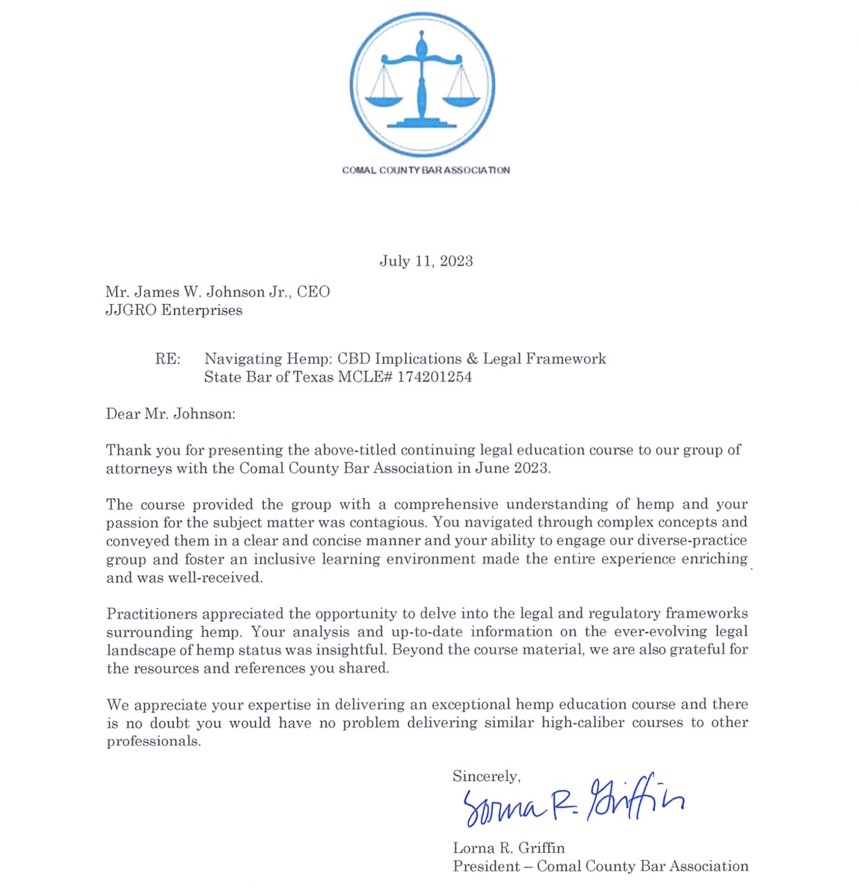 COMAL COUNTY BAR ASSOCIATION

July 11, 2023

Mr. James W. Johnson Jr., CEO
JJGRO Enterprises

RE: Navigating Hemp: CBD Implications & Legal Framework
State Bar of Texas MCLE# 174201254

Dear Mr. Johnson:

Thank you for presenting the above-titled continuing legal education course to our group of attorneys with the Comal County Bar Association in June 2023.

The course provided the group with a comprehensive understanding of hemp and your passion for the subject matter was contagious. You navigated through complex concepts and conveyed them in a clear and concise manner and your ability to engage our diverse-practice group and foster an inclusive learning environment made the entire experience enriching and was well-received.

Practitioners appreciated the opportunity to delve into the legal and regulatory frameworks surrounding hemp. Your analysis and up-to-date information on the ever-evolving legal landscape of hemp status was insightful. Beyond the course material, we are also grateful for the resources and references you shared.

We appreciate your expertise in delivering an exceptional hemp education course and there is no doubt you would have no problem delivering similar high-caliber courses to other professionals.

Sincerely,

Lorna R. Griffin

Lorna R. Griffin
President – Comal County Bar Association